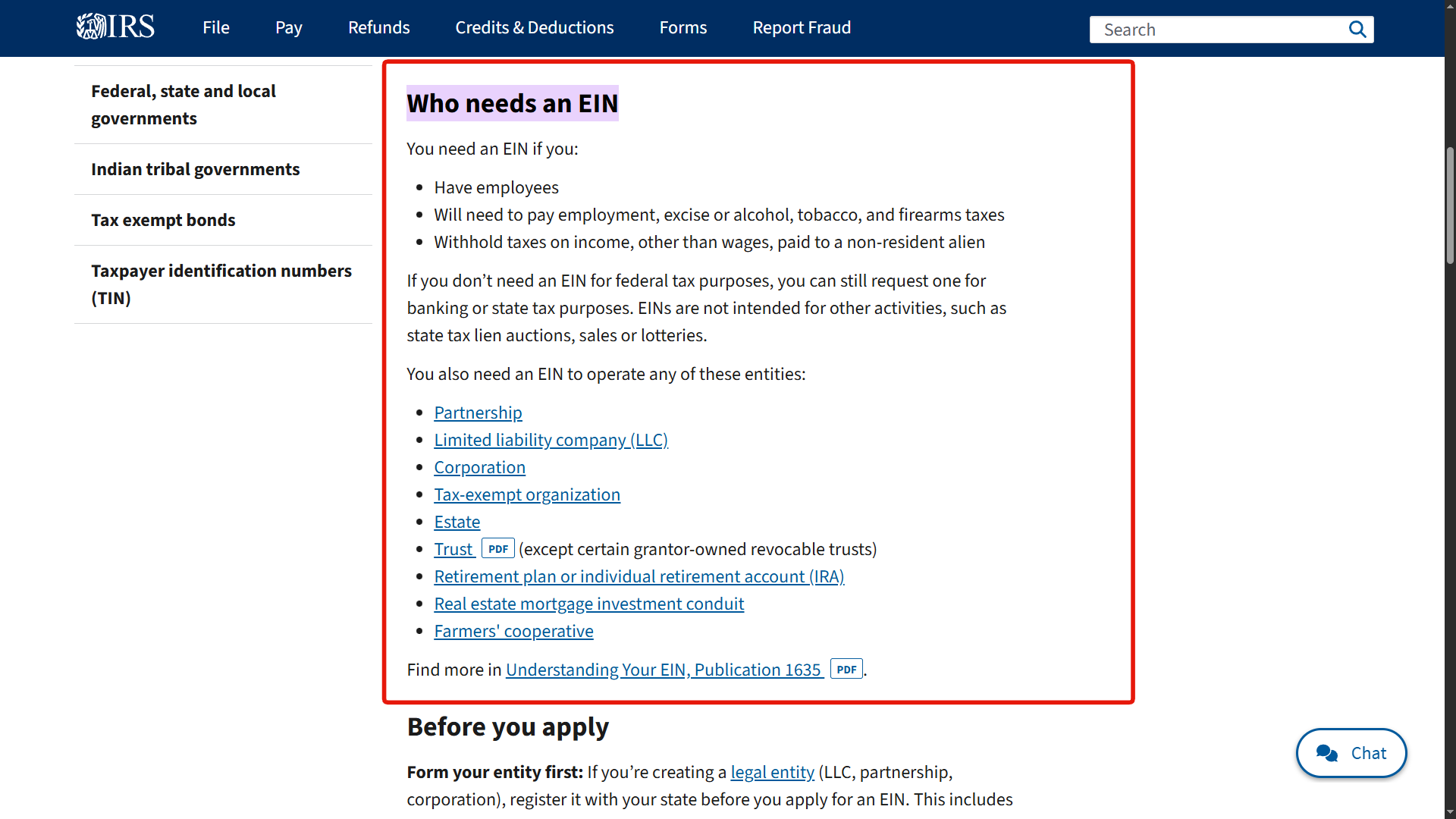 IRS File Pay Refunds Credits & Deductions Forms Report Fraud

Search

Federal, state and local governments

Indian tribal governments

Tax exempt bonds

Taxpayer identification numbers (TIN)

Who needs an EIN

You need an EIN if you:

- Have employees
- Will need to pay employment, excise or alcohol, tobacco, and firearms taxes
- Withhold taxes on income, other than wages, paid to a non-resident alien

If you don’t need an EIN for federal tax purposes, you can still request one for banking or state tax purposes. EINs are not intended for other activities, such as state tax lien auctions, sales or lotteries.

You also need an EIN to operate any of these entities:

- Partnership
- Limited liability company (LLC)
- Corporation
- Tax-exempt organization
- Estate
- Trust PDF (except certain grantor-owned revocable trusts)
- Retirement plan or individual retirement account (IRA)
- Real estate mortgage investment conduit
- Farmers' cooperative

Find more in Understanding Your EIN, Publication 1635 PDF.

Before you apply

Form your entity first: If you’re creating a legal entity (LLC, partnership, corporation), register it with your state before you apply for an EIN. This includes

Chat